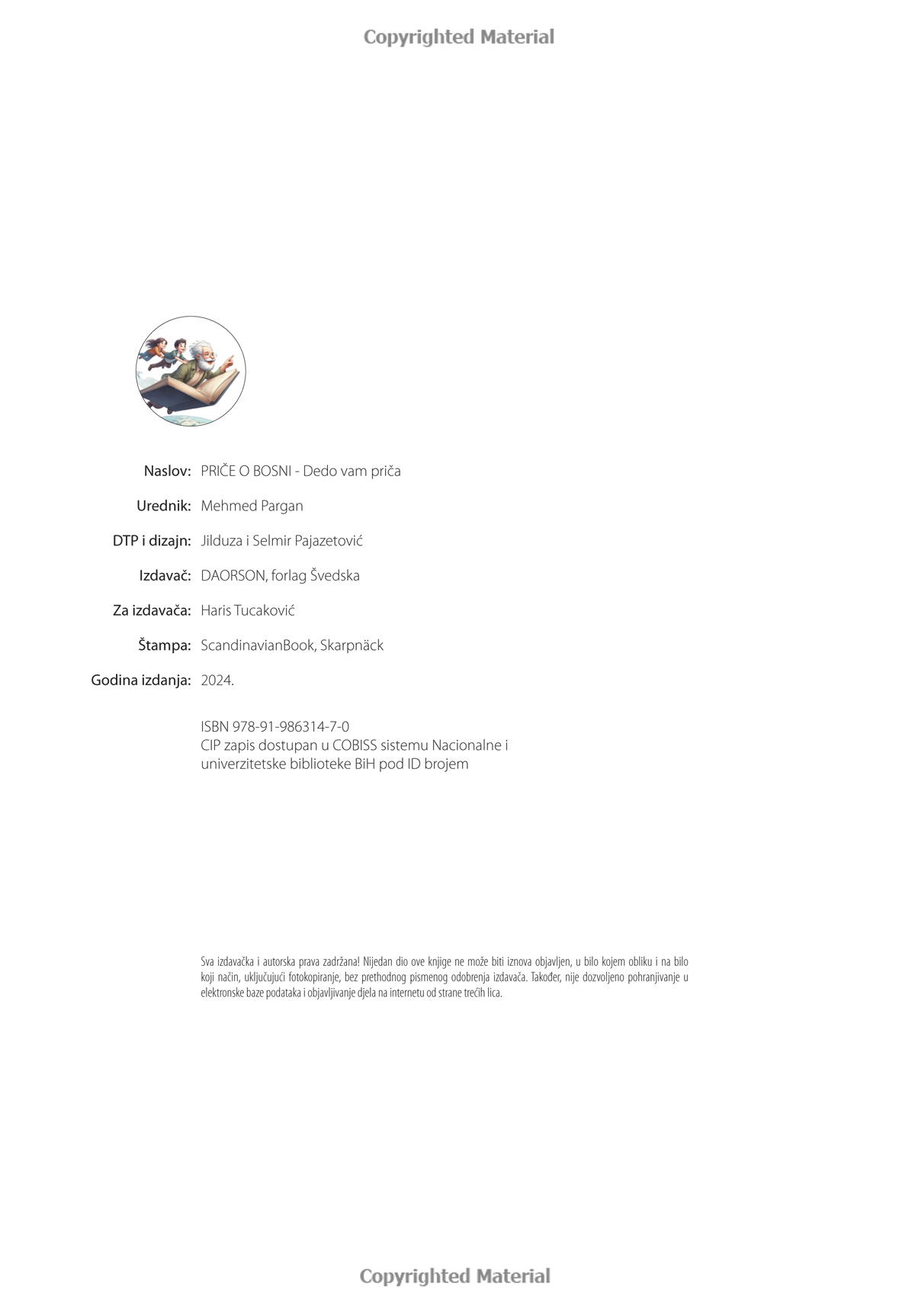 Copyrighted Material

Naslov: PRIČE O BOSNI - Dedo vam priča

Urednik: Mehmed Pargan

DTP i dizajn: Jilduza i Selmir Pajazetović

Izdavač: DAORSON, forlag Švedska

Za izdavača: Haris Tucaković

Štampa: ScandinavianBook, Skarpnäck

Godina izdanja: 2024.

ISBN 978-91-986314-7-0
CIP zapis dostupan u COBISS sistemu Nacionalne i univerzitetske biblioteke BiH pod ID brojem

Sva izdavačka i autorska prava zadržana! Nijedan dio ove knjige ne može biti iznova objavljen, u bilo kojem obliku i na bilo koji način, uključujući fotokopiranje, bez prethodnog pismenog odobrenja izdavača. Također, nije dozvoljeno pohranjivanje u elektronske baze podataka i objavljivanje djela na internetu od strane trećih lica.

Copyrighted Material